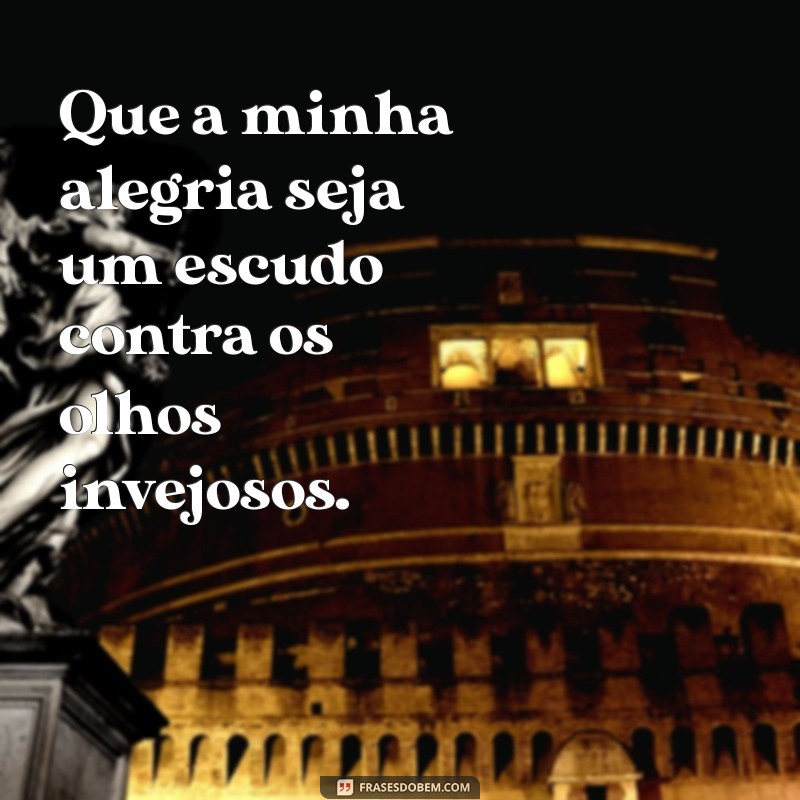 Que a minha alegria seja um escudo contra os olhos invejosos.

FRASESDOBEM.COM